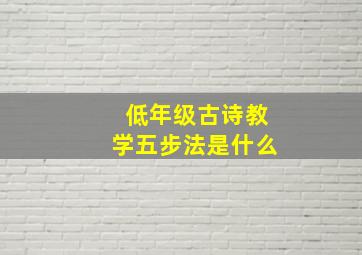 低年级古诗教学五步法是什么